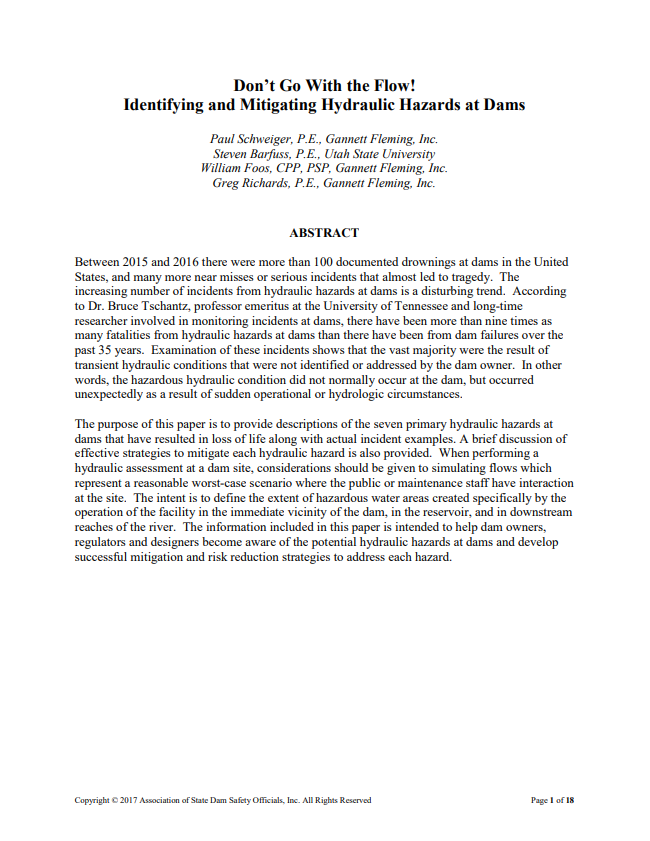 Don't Go With the Flow!
Identifying and Mitigating Hydraulic Hazards at Dams

Paul Schweiger, P.E., Gannett Fleming, Inc.
Steven Barfuss, P.E., Utah State University
William Foos, CPP, PSP, Gannett Fleming, Inc.
Greg Richards, P.E., Gannett Fleming, Inc.

ABSTRACT

Between 2015 and 2016 there were more than 100 documented drownings at dams in the United States, and many more near misses or serious incidents that almost led to tragedy. The increasing number of incidents from hydraulic hazards at dams is a disturbing trend. According to Dr. Bruce Tschantz, professor emeritus at the University of Tennessee and long-time researcher involved in monitoring incidents at dams, there have been more than nine times as many fatalities from hydraulic hazards at dams than there have been from dam failures over the past 35 years. Examination of these incidents shows that the vast majority were the result of transient hydraulic conditions that were not identified or addressed by the dam owner. In other words, the hazardous hydraulic condition did not normally occur at the dam, but occurred unexpectedly as a result of sudden operational or hydrologic circumstances.

The purpose of this paper is to provide descriptions of the seven primary hydraulic hazards at dams that have resulted in loss of life along with actual incident examples. A brief discussion of effective strategies to mitigate each hydraulic hazard is also provided. When performing a hydraulic assessment at a dam site, considerations should be given to simulating flows which represent a reasonable worst-case scenario where the public or maintenance staff have interaction at the site. The intent is to define the extent of hazardous water areas created specifically by the operation of the facility in the immediate vicinity of the dam, in the reservoir, and in downstream reaches of the river. The information included in this paper is intended to help dam owners, regulators and designers become aware of the potential hydraulic hazards at dams and develop successful mitigation and risk reduction strategies to address each hazard.

Copyright © 2017 Association of State Dam Safety Officials, Inc. All Rights Reserved

Page 1 of 18